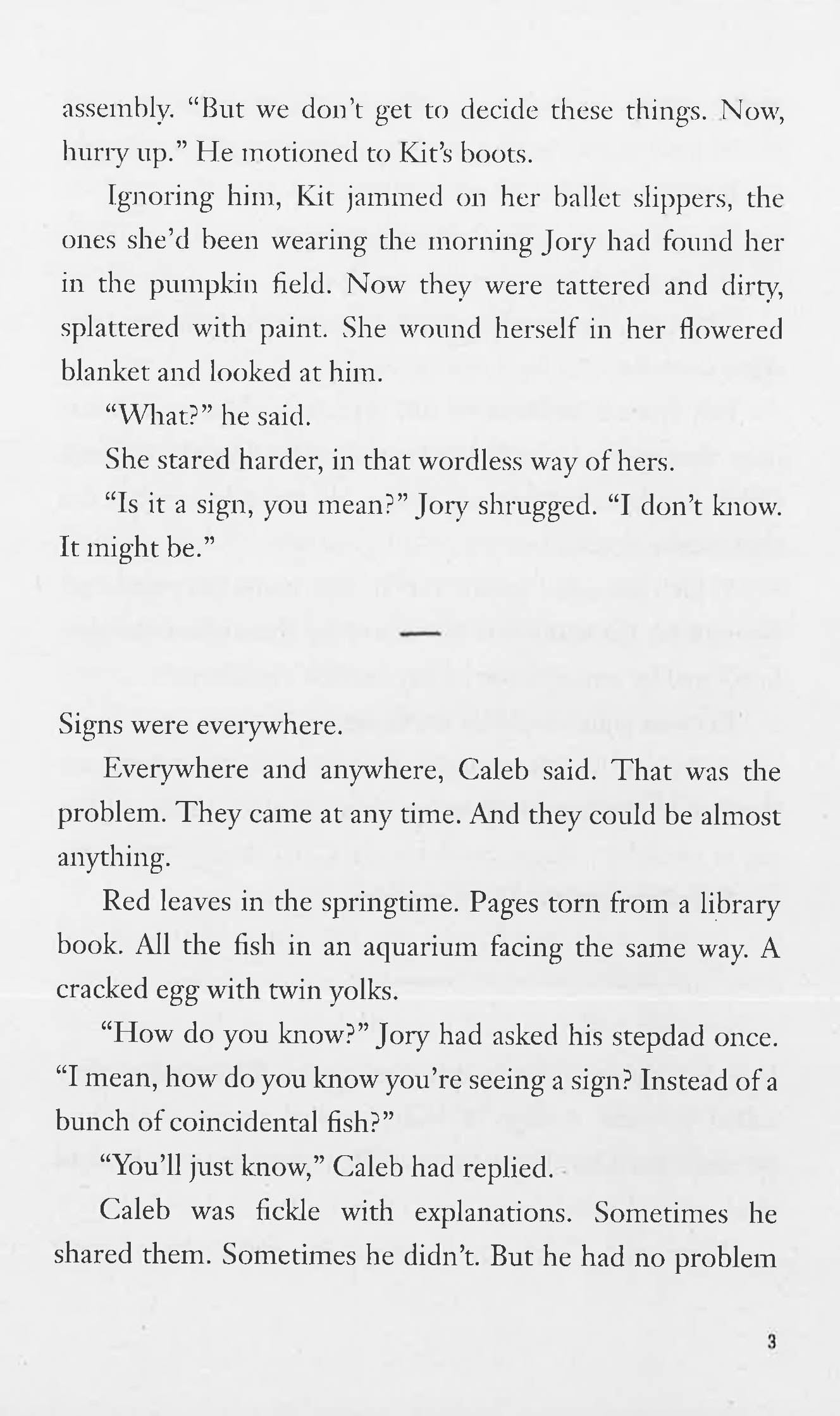 assembly. "But we don't get to decide these things. Now, hurry up." He motioned to Kit's boots.

Ignoring him, Kit jammed on her ballet slippers, the ones she'd been wearing the morning Jory had found her in the pumpkin field. Now they were tattered and dirty, splattered with paint. She wound herself in her flowered blanket and looked at him.

"What?" he said.

She stared harder, in that wordless way of hers.

"Is it a sign, you mean?" Jory shrugged. "I don't know. It might be."

—

Signs were everywhere.

Everywhere and anywhere, Caleb said. That was the problem. They came at any time. And they could be almost anything.

Red leaves in the springtime. Pages torn from a library book. All the fish in an aquarium facing the same way. A cracked egg with twin yolks.

"How do you know?" Jory had asked his stepdad once. "I mean, how do you know you're seeing a sign? Instead of a bunch of coincidental fish?"

"You'll just know," Caleb had replied.

Caleb was fickle with explanations. Sometimes he shared them. Sometimes he didn't. But he had no problem

3